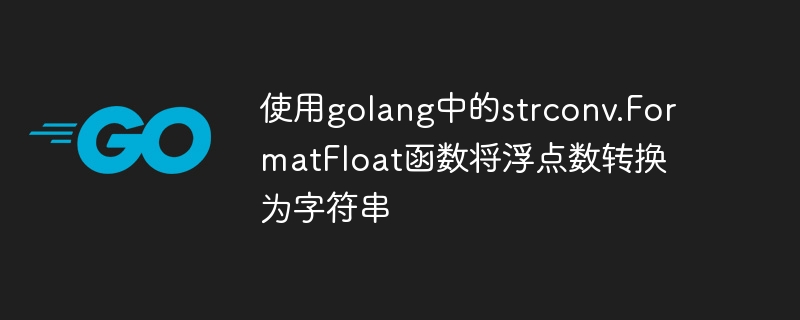 GO

使用golang中的strconv.FormatFloat函数将浮点数转换为字符串